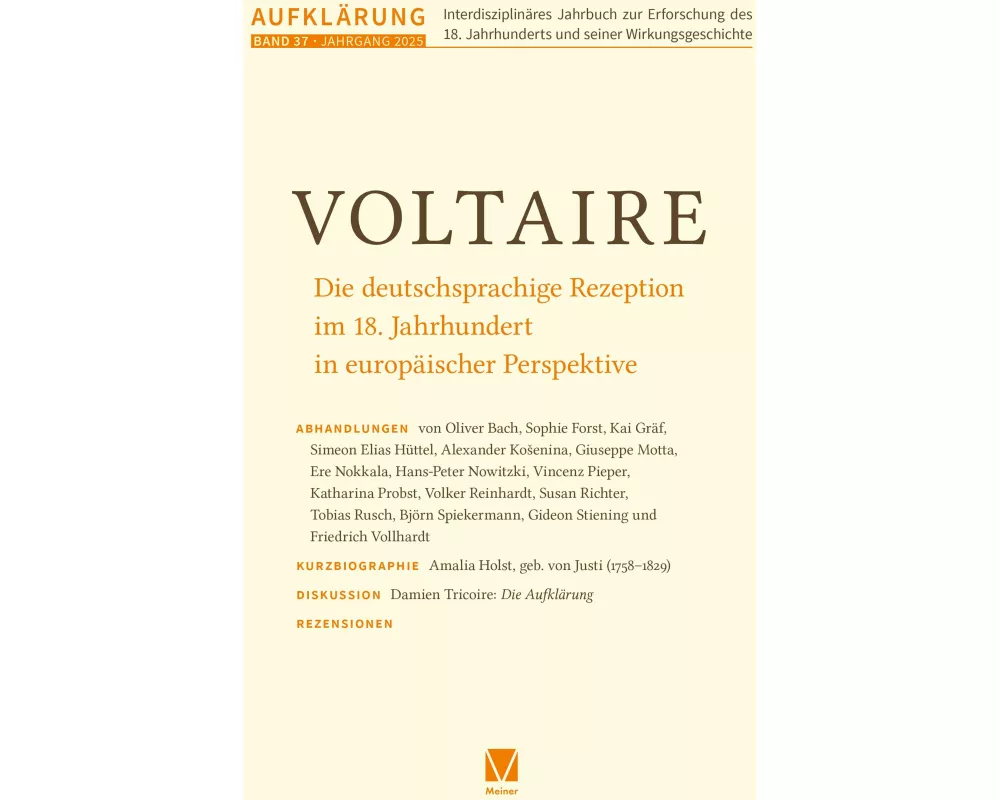 AUFKLÄRUNG
BAND 37 · JAHRGANG 2025

Interdisziplinäres Jahrbuch zur Erforschung des 18. Jahrhunderts und seiner Wirkungsgeschichte

VOLTAIRE

Die deutschsprachige Rezeption im 18. Jahrhundert in europäischer Perspektive

ABHANDLUNGEN von Oliver Bach, Sophie Forst, Kai Gräf, Simeon Elias Hüttel, Alexander Košenina, Giuseppe Motta, Ere Nokkala, Hans-Peter Nowitzki, Vincenz Pieper, Katharina Probst, Volker Reinhardt, Susan Richter, Tobias Rusch, Björn Spiekermann, Gideon Stiening und Friedrich Vollhardt

KURZBIOGRAPHIE Amalia Holst, geb. von Justi (1758–1829)

DISKUSSION Damien Tricoire: Die Aufklärung

REZENSIONEN

Meiner